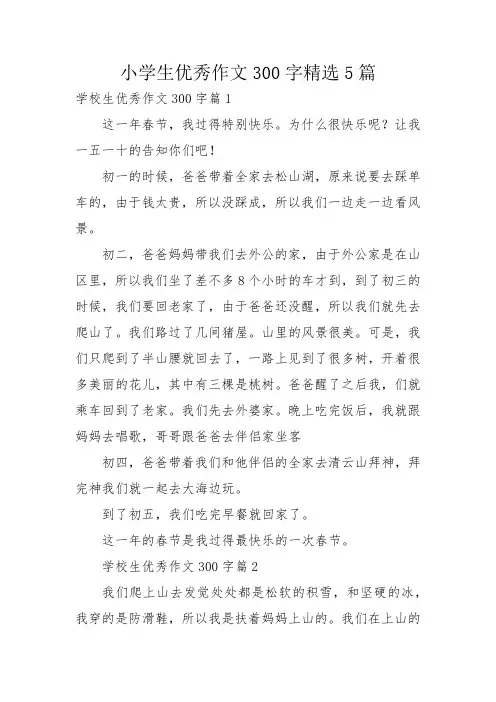 小学生优秀作文300字精选5篇

学校生优秀作文300字篇1

这一年春节，我过得特别快乐。为什么很快乐呢？让我一五一十的告知你们吧！

初一的时候，爸爸带着全家去松山湖，原来说要去踩单车的，由于钱太贵，所以没踩成，所以我们一边走一边看风景。

初二，爸爸妈妈带我们去外公的家，由于外公家是在山区里，所以我们坐了差不多8个小时的车才到，到了初三的时候，我们要回老家了，由于爸爸还没醒，所以我们就先去爬山了。我们路过了几间猪屋。山里的风景很美。可是，我们只爬到了半山腰就回去了，一路上见到了很多树，开着很多美丽的花儿，其中有三棵是桃树。爸爸醒了之后我，们就乘车回到了老家。我们先去外婆家。晚上吃完饭后，我就跟妈妈去唱歌，哥哥跟爸爸去伴侣家坐客

初四，爸爸带着我们和他伴侣的全家去清云山拜神，拜完神我们就一起去大海边玩。

到了初五，我们吃完早餐就回家了。

这一年的春节是我过得最快乐的一次春节。

学校生优秀作文300字篇2

我们爬上山去发觉处处都是松软的积雪，和坚硬的冰，我穿的是防滑鞋，所以我是扶着妈妈上山的。我们在上山的